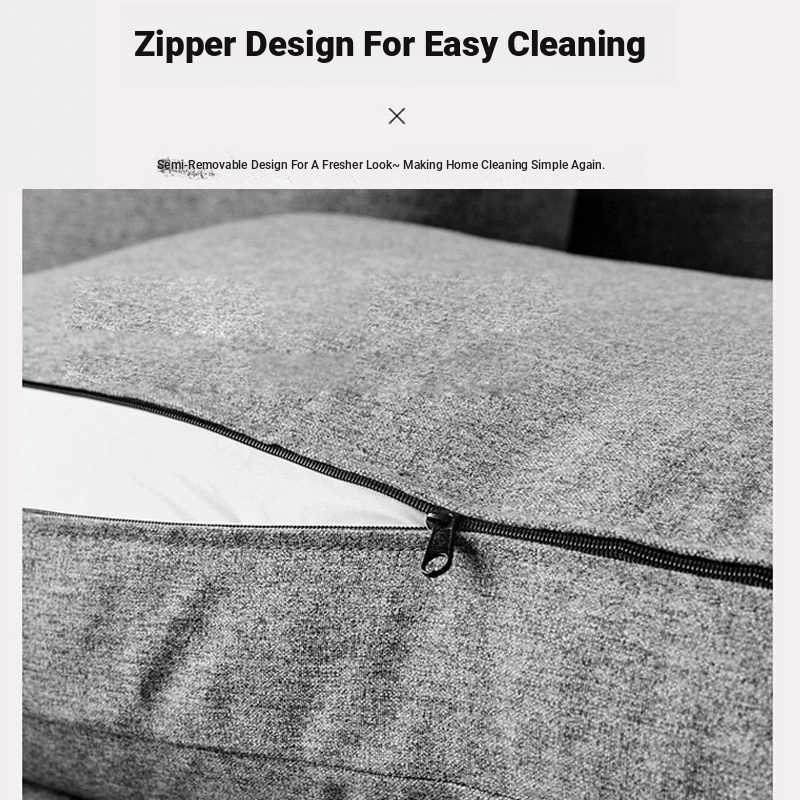 Zipper Design For Easy Cleaning

×

Semi-Removable Design For A Fresher Look~ Making Home Cleaning Simple Again.